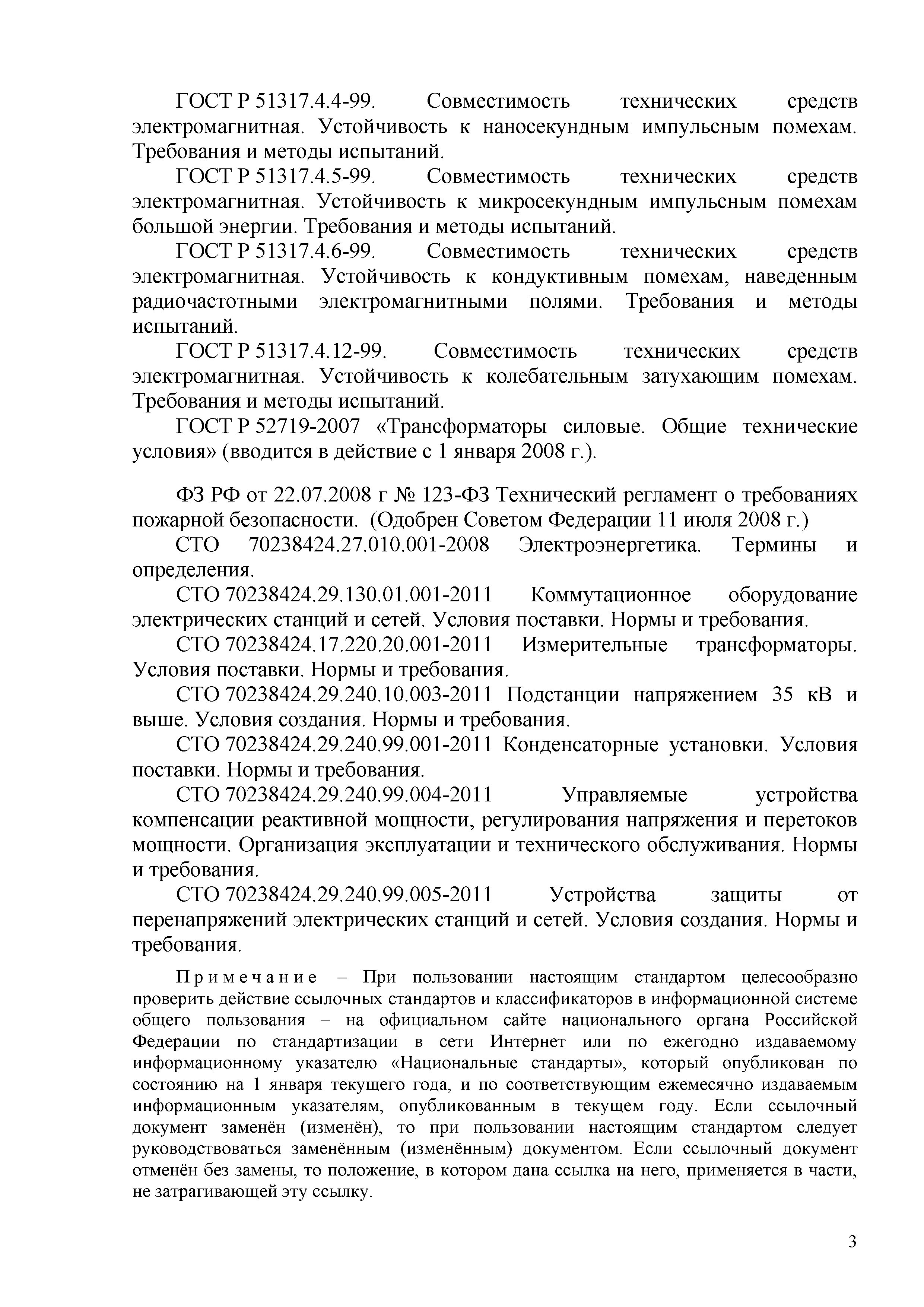 ГОСТ Р 51317.4.4-99. Совместимость технических средств электромагнитная. Устойчивость к наносекундным импульсным помехам. Требования и методы испытаний.

ГОСТ Р 51317.4.5-99. Совместимость технических средств электромагнитная. Устойчивость к микросекундным импульсным помехам большой энергии. Требования и методы испытаний.

ГОСТ Р 51317.4.6-99. Совместимость технических средств электромагнитная. Устойчивость к кондуктивным помехам, наведенным радиочастотными электромагнитными полями. Требования и методы испытаний.

ГОСТ Р 51317.4.12-99. Совместимость технических средств электромагнитная. Устойчивость к колебательным затухающим помехам. Требования и методы испытаний.

ГОСТ Р 52719-2007 «Трансформаторы силовые. Общие технические условия» (вводится в действие с 1 января 2008 г.).

ФЗ РФ от 22.07.2008 г № 123-ФЗ Технический регламент о требованиях пожарной безопасности. (Одобрен Советом Федерации 11 июля 2008 г.)

СТО 70238424.27.010.001-2008 Электроэнергетика. Термины и определения.

СТО 70238424.29.130.01.001-2011 Коммутационное оборудование электрических станций и сетей. Условия поставки. Нормы и требования.

СТО 70238424.17.220.20.001-2011 Измерительные трансформаторы. Условия поставки. Нормы и требования.

СТО 70238424.29.240.10.003-2011 Подстанции напряжением 35 кВ и выше. Условия создания. Нормы и требования.

СТО 70238424.29.240.99.001-2011 Конденсаторные установки. Условия поставки. Нормы и требования.

СТО 70238424.29.240.99.004-2011 Управляемые устройства компенсации реактивной мощности, регулирования напряжения и перетоков мощности. Организация эксплуатации и технического обслуживания. Нормы и требования.

СТО 70238424.29.240.99.005-2011 Устройства защиты от перенапряжений электрических станций и сетей. Условия создания. Нормы и требования.

Примечание – При пользовании настоящим стандартом целесообразно проверить действие ссылочных стандартов и классификаторов в информационной системе общего пользования – на официальном сайте национального органа Российской Федерации по стандартизации в сети Интернет или по ежегодно издаваемому информационному указателю «Национальные стандарты», который опубликован по состоянию на 1 января текущего года, и по соответствующим ежемесячно издаваемым информационным указателям, опубликованным в текущем году. Если ссылочный документ заменён (изменён), то при пользовании настоящим стандартом следует руководствоваться заменённым (изменённым) документом. Если ссылочный документ отменён без замены, то положение, в котором дана ссылка на него, применяется в части, не затрагивающей эту ссылку.

3